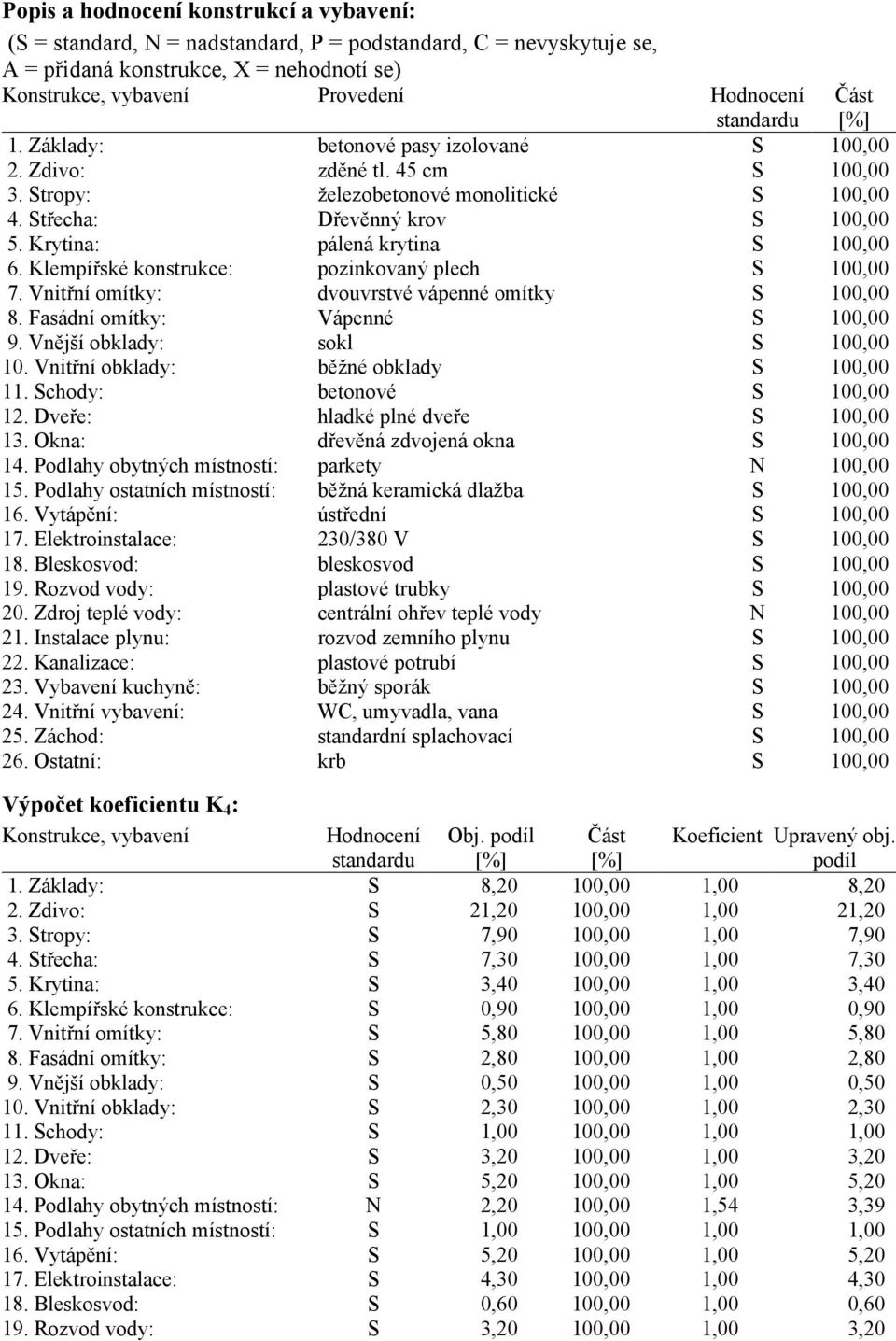 **Popis a hodnocení konstrukcí a vybavení:**

(S = standard, N = nadstandard, P = podstandard, C = nevyskytuje se, A = přidaná konstrukce, X = nehodnotí se)

| Konstrukce, vybavení | Provedení | Hodnocení standardu | Část [%] |
|---|---|---|---|
| 1. Základy: | betonové pasy izolované | S | 100,00 |
| 2. Zdivo: | zděné tl. 45 cm | S | 100,00 |
| 3. Stropy: | železobetonové monolitické | S | 100,00 |
| 4. Střecha: | Dřevěnný krov | S | 100,00 |
| 5. Krytina: | pálená krytina | S | 100,00 |
| 6. Klempířské konstrukce: | pozinkovaný plech | S | 100,00 |
| 7. Vnitřní omítky: | dvouvrstvé vápenné omítky | S | 100,00 |
| 8. Fasádní omítky: | Vápenné | S | 100,00 |
| 9. Vnější obklady: | sokl | S | 100,00 |
| 10. Vnitřní obklady: | běžné obklady | S | 100,00 |
| 11. Schody: | betonové | S | 100,00 |
| 12. Dveře: | hladké plné dveře | S | 100,00 |
| 13. Okna: | dřevěná zdvojená okna | S | 100,00 |
| 14. Podlahy obytných místností: | parkety | N | 100,00 |
| 15. Podlahy ostatních místností: | běžná keramická dlažba | S | 100,00 |
| 16. Vytápění: | ústřední | S | 100,00 |
| 17. Elektroinstalace: | 230/380 V | S | 100,00 |
| 18. Bleskosvod: | bleskosvod | S | 100,00 |
| 19. Rozvod vody: | plastové trubky | S | 100,00 |
| 20. Zdroj teplé vody: | centrální ohřev teplé vody | N | 100,00 |
| 21. Instalace plynu: | rozvod zemního plynu | S | 100,00 |
| 22. Kanalizace: | plastové potrubí | S | 100,00 |
| 23. Vybavení kuchyně: | běžný sporák | S | 100,00 |
| 24. Vnitřní vybavení: | WC, umyvadla, vana | S | 100,00 |
| 25. Záchod: | standardní splachovací | S | 100,00 |
| 26. Ostatní: | krb | S | 100,00 |

**Výpočet koeficientu $K_4$:**

| Konstrukce, vybavení | Hodnocení standardu | Obj. podíl [%] | Část [%] | Koeficient | Upravený obj. podíl |
|---|---|---|---|---|---|
| 1. Základy: | S | 8,20 | 100,00 | 1,00 | 8,20 |
| 2. Zdivo: | S | 21,20 | 100,00 | 1,00 | 21,20 |
| 3. Stropy: | S | 7,90 | 100,00 | 1,00 | 7,90 |
| 4. Střecha: | S | 7,30 | 100,00 | 1,00 | 7,30 |
| 5. Krytina: | S | 3,40 | 100,00 | 1,00 | 3,40 |
| 6. Klempířské konstrukce: | S | 0,90 | 100,00 | 1,00 | 0,90 |
| 7. Vnitřní omítky: | S | 5,80 | 100,00 | 1,00 | 5,80 |
| 8. Fasádní omítky: | S | 2,80 | 100,00 | 1,00 | 2,80 |
| 9. Vnější obklady: | S | 0,50 | 100,00 | 1,00 | 0,50 |
| 10. Vnitřní obklady: | S | 2,30 | 100,00 | 1,00 | 2,30 |
| 11. Schody: | S | 1,00 | 100,00 | 1,00 | 1,00 |
| 12. Dveře: | S | 3,20 | 100,00 | 1,00 | 3,20 |
| 13. Okna: | S | 5,20 | 100,00 | 1,00 | 5,20 |
| 14. Podlahy obytných místností: | N | 2,20 | 100,00 | 1,54 | 3,39 |
| 15. Podlahy ostatních místností: | S | 1,00 | 100,00 | 1,00 | 1,00 |
| 16. Vytápění: | S | 5,20 | 100,00 | 1,00 | 5,20 |
| 17. Elektroinstalace: | S | 4,30 | 100,00 | 1,00 | 4,30 |
| 18. Bleskosvod: | S | 0,60 | 100,00 | 1,00 | 0,60 |
| 19. Rozvod vody: | S | 3,20 | 100,00 | 1,00 | 3,20 |